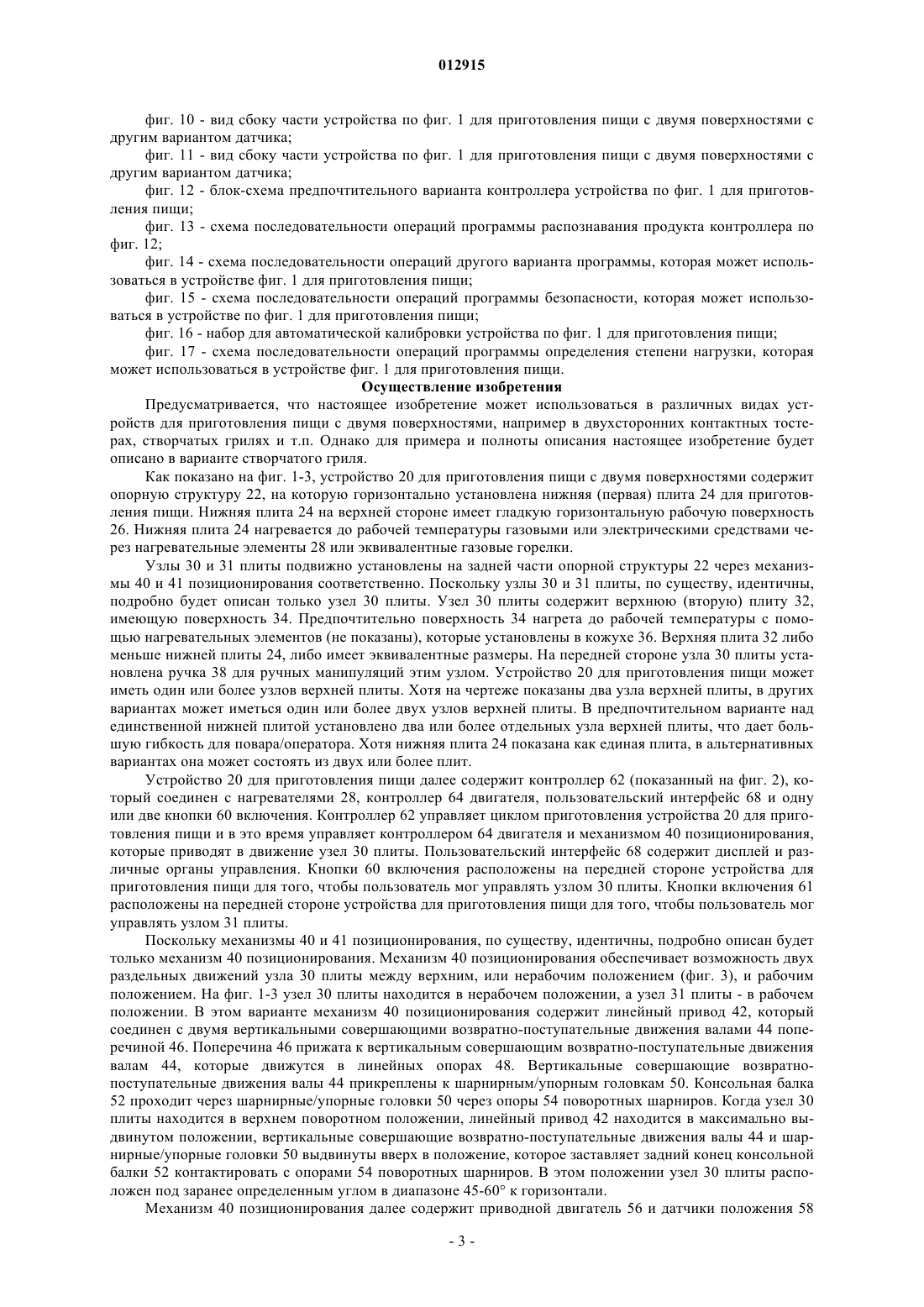 012915

фиг. 10 - вид сбоку части устройства по фиг. 1 для приготовления пищи с двумя поверхностями с другим вариантом датчика;

фиг. 11 - вид сбоку части устройства по фиг. 1 для приготовления пищи с двумя поверхностями с другим вариантом датчика;

фиг. 12 - блок-схема предпочтительного варианта контроллера устройства по фиг. 1 для приготовления пищи;

фиг. 13 - схема последовательности операций программы распознавания продукта контроллера по фиг. 12;

фиг. 14 - схема последовательности операций другого варианта программы, которая может использоваться в устройстве фиг. 1 для приготовления пищи;

фиг. 15 - схема последовательности операций программы безопасности, которая может использоваться в устройстве по фиг. 1 для приготовления пищи;

фиг. 16 - набор для автоматической калибровки устройства по фиг. 1 для приготовления пищи;

фиг. 17 - схема последовательности операций программы определения степени нагрузки, которая может использоваться в устройстве фиг. 1 для приготовления пищи.

Осуществление изобретения

Предусматривается, что настоящее изобретение может использоваться в различных видах устройств для приготовления пищи с двумя поверхностями, например в двухсторонних контактных тостерах, створчатых грилях и т.п. Однако для примера и полноты описания настоящее изобретение будет описано в варианте створчатого гриля.

Как показано на фиг. 1-3, устройство 20 для приготовления пищи с двумя поверхностями содержит опорную структуру 22, на которую горизонтально установлена нижняя (первая) плита 24 для приготовления пищи. Нижняя плита 24 на верхней стороне имеет гладкую горизонтальную рабочую поверхность 26. Нижняя плита 24 нагревается до рабочей температуры газовыми или электрическими средствами через нагревательные элементы 28 или эквивалентные газовые горелки.

Узлы 30 и 31 плиты подвижно установлены на задней части опорной структуры 22 через механизмы 40 и 41 позиционирования соответственно. Поскольку узлы 30 и 31 плиты, по существу, идентичны, подробно будет описан только узел 30 плиты. Узел 30 плиты содержит верхнюю (вторую) плиту 32, имеющую поверхность 34. Предпочтительно поверхность 34 нагрета до рабочей температуры с помощью нагревательных элементов (не показаны), которые установлены в кожухе 36. Верхняя плита 32 либо меньше нижней плиты 24, либо имеет эквивалентные размеры. На передней стороне узла 30 плиты установлена ручка 38 для ручных манипуляций этим узлом. Устройство 20 для приготовления пищи может иметь один или более узлов верхней плиты. Хотя на чертеже показаны два узла верхней плиты, в других вариантах может иметься один или более двух узлов верхней плиты. В предпочтительном варианте над единственной нижней плитой установлено два или более отдельных узла верхней плиты, что дает большую гибкость для повара/оператора. Хотя нижняя плита 24 показана как единая плита, в альтернативных вариантах она может состоять из двух или более плит.

Устройство 20 для приготовления пищи далее содержит контроллер 62 (показанный на фиг. 2), который соединен с нагревателями 28, контроллер 64 двигателя, пользовательский интерфейс 68 и одну или две кнопки 60 включения. Контроллер 62 управляет циклом приготовления устройства 20 для приготовления пищи и в это время управляет контроллером 64 двигателя и механизмом 40 позиционирования, которые приводят в движение узел 30 плиты. Пользовательский интерфейс 68 содержит дисплей и различные органы управления. Кнопки 60 включения расположены на передней стороне устройства для приготовления пищи для того, чтобы пользователь мог управлять узлом 30 плиты. Кнопки включения 61 расположены на передней стороне устройства для приготовления пищи для того, чтобы пользователь мог управлять узлом 31 плиты.

Поскольку механизмы 40 и 41 позиционирования, по существу, идентичны, подробно описан будет только механизм 40 позиционирования. Механизм 40 позиционирования обеспечивает возможность двух раздельных движений узла 30 плиты между верхним, или нерабочим положением (фиг. 3), и рабочим положением. На фиг. 1-3 узел 30 плиты находится в нерабочем положении, а узел 31 плиты - в рабочем положении. В этом варианте механизм 40 позиционирования содержит линейный привод 42, который соединен с двумя вертикальными совершающими возвратно-поступательные движения валами 44 поперечиной 46. Поперечина 46 прижата к вертикальным совершающим возвратно-поступательные движения валам 44, которые движутся в линейных опорах 48. Вертикальные совершающие возвратно-поступательные движения валы 44 прикреплены к шарнирным/упорным головкам 50. Консольная балка 52 проходит через шарнирные/упорные головки 50 через опоры 54 поворотных шарниров. Когда узел 30 плиты находится в верхнем поворотном положении, линейный привод 42 находится в максимально выдвинутом положении, вертикальные совершающие возвратно-поступательные движения валы 44 и шарнирные/упорные головки 50 выдвинуты вверх в положение, которое заставляет задний конец консольной балки 52 контактировать с опорами 54 поворотных шарниров. В этом положении узел 30 плиты расположен под заранее определенным углом в диапазоне 45-60° к горизонтали.

Механизм 40 позиционирования далее содержит приводной двигатель 56 и датчики положения 58

- 3 -